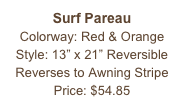 Surf Pareau
Colorway: Red & Orange
Style: 13" x 21" Reversible
Reverses to Awning Stripe
Price: $54.85